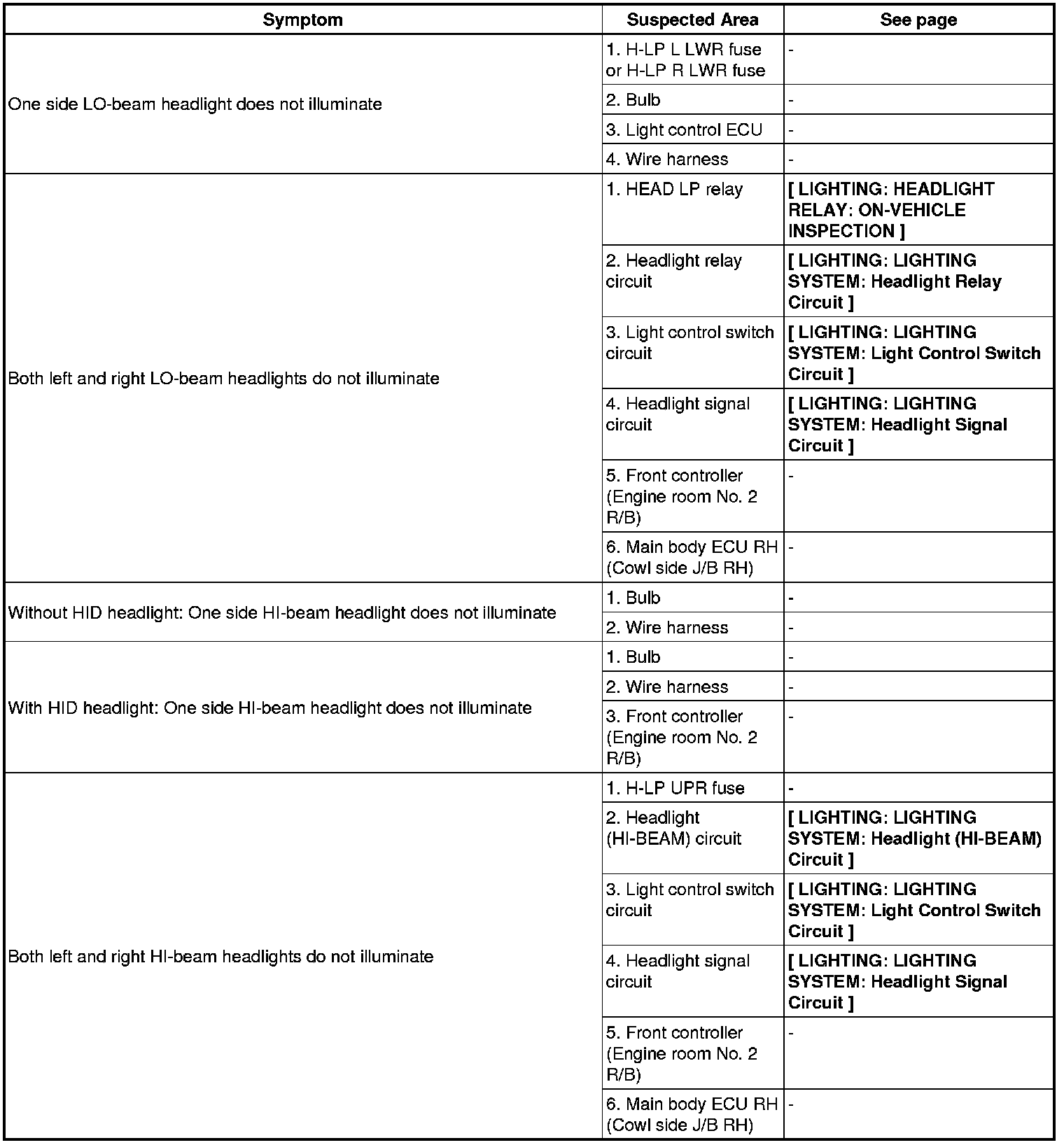 | Symptom | Suspected Area | See page |
|---|---|---|
| One side LO-beam headlight does not illuminate | 1. H-LP L LWR fuse or H-LP R LWR fuse | - |
| | 2. Bulb | - |
| | 3. Light control ECU | - |
| | 4. Wire harness | - |
| Both left and right LO-beam headlights do not illuminate | 1. HEAD LP relay | [ LIGHTING: HEADLIGHT RELAY: ON-VEHICLE INSPECTION ] |
| | 2. Headlight relay circuit | [ LIGHTING: LIGHTING SYSTEM: Headlight Relay Circuit ] |
| | 3. Light control switch circuit | [ LIGHTING: LIGHTING SYSTEM: Light Control Switch Circuit ] |
| | 4. Headlight signal circuit | [ LIGHTING: LIGHTING SYSTEM: Headlight Signal Circuit ] |
| | 5. Front controller (Engine room No. 2 R/B) | - |
| | 6. Main body ECU RH (Cowl side J/B RH) | - |
| Without HID headlight: One side HI-beam headlight does not illuminate | 1. Bulb | - |
| | 2. Wire harness | - |
| With HID headlight: One side HI-beam headlight does not illuminate | 1. Bulb | - |
| | 2. Wire harness | - |
| | 3. Front controller (Engine room No. 2 R/B) | - |
| Both left and right HI-beam headlights do not illuminate | 1. H-LP UPR fuse | - |
| | 2. Headlight (HI-BEAM) circuit | [ LIGHTING: LIGHTING SYSTEM: Headlight (HI-BEAM) Circuit ] |
| | 3. Light control switch circuit | [ LIGHTING: LIGHTING SYSTEM: Light Control Switch Circuit ] |
| | 4. Headlight signal circuit | [ LIGHTING: LIGHTING SYSTEM: Headlight Signal Circuit ] |
| | 5. Front controller (Engine room No. 2 R/B) | - |
| | 6. Main body ECU RH (Cowl side J/B RH) | - |